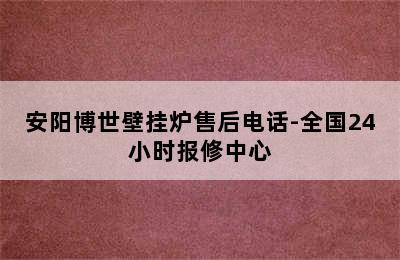 安阳博世壁挂炉售后电话-全国24小时报修中心